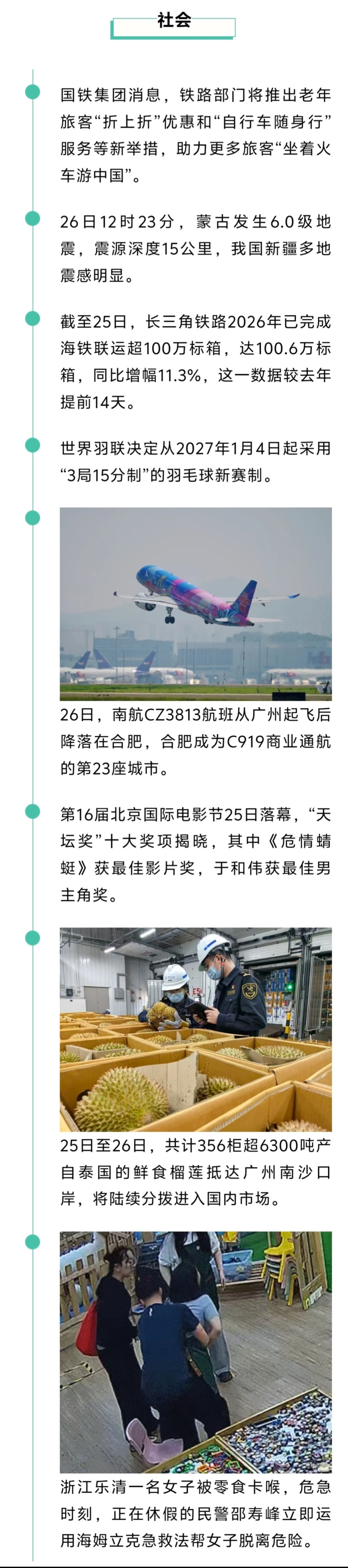 社会

国铁集团消息，铁路部门将推出老年旅客“折上折”优惠和“自行车随身行”服务等新举措，助力更多旅客“坐着火车游中国”。

26日12时23分，蒙古发生6.0级地震，震源深度15公里，我国新疆多地震感明显。

截至25日，长三角铁路2026年已完成海铁联运超100万标箱，达100.6万标箱，同比增幅11.3%，这一数据较去年提前14天。

世界羽联决定从2027年1月4日起采用“3局15分制”的羽毛球新赛制。

26日，南航CZ3813航班从广州起飞后降落在合肥，合肥成为C919商业通航的第23座城市。

第16届北京国际电影节25日落幕，“天坛奖”十大奖项揭晓，其中《危情蜻蜓》获最佳影片奖，于和伟获最佳男主角奖。

25日至26日，共计356柜超6300吨产自泰国的鲜食榴莲抵达广州南沙口岸，将陆续分拨进入国内市场。

浙江乐清一名女子被零食卡喉，危急时刻，正在休假的民警邵寿峰立即运用海姆立克急救法帮女子脱离危险。